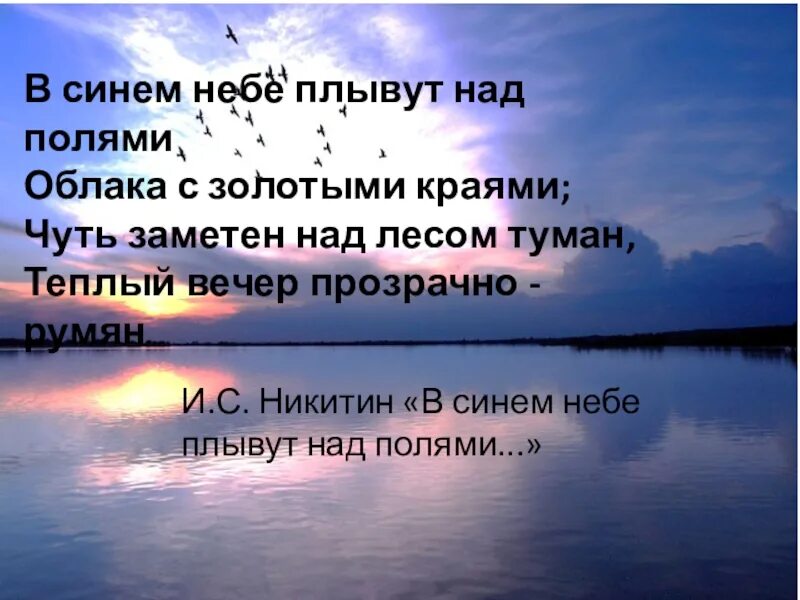 В синем небе плывут над полями
Облака с золотыми краями;
Чуть заметен над лесом туман,
Теплый вечер прозрачно - румян.

И.С. Никитин «В синем небе плывут над полями...»